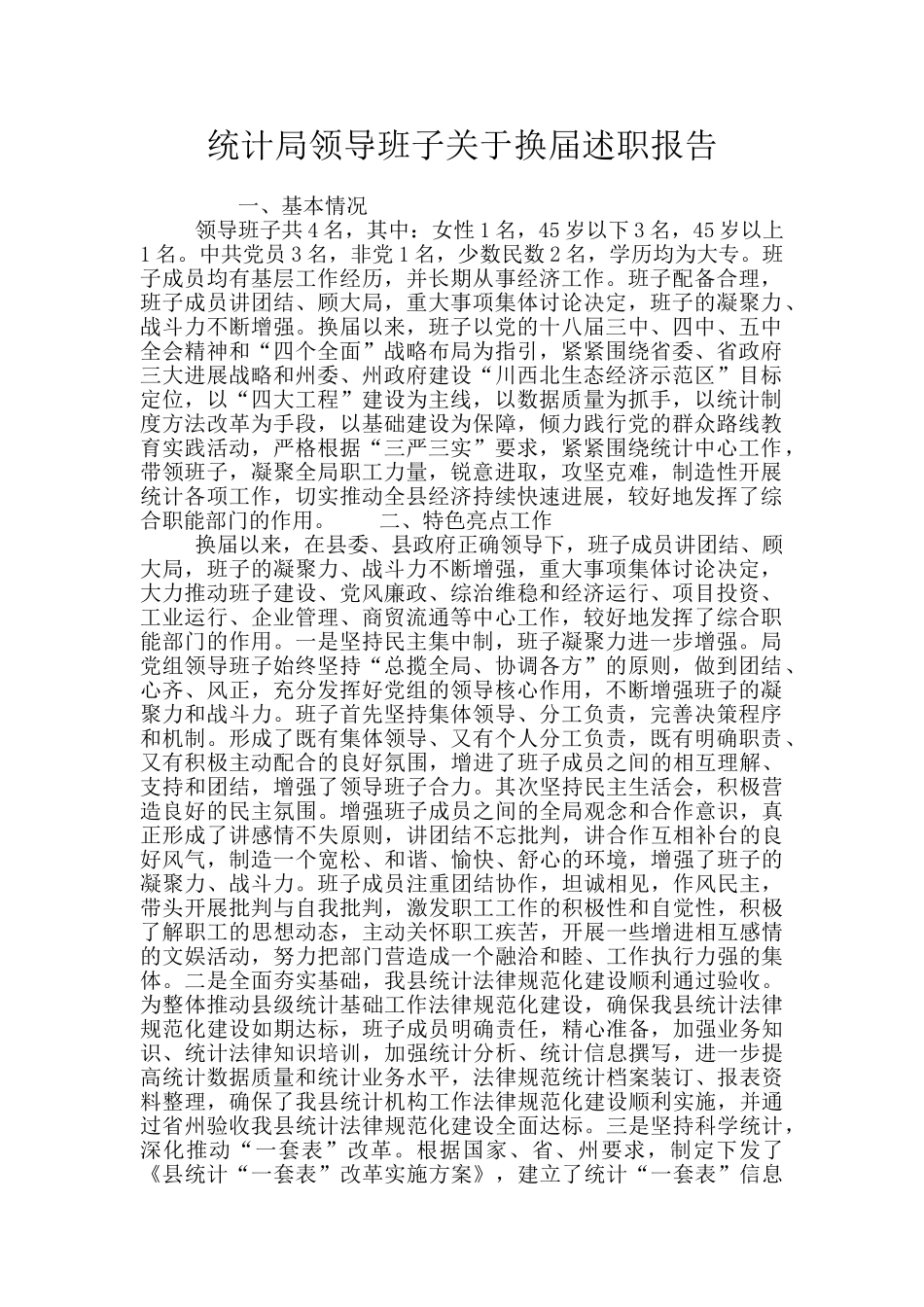 统计局领导班子关于换届述职报告

一、基本情况

领导班子共4名，其中：女性1名，45岁以下3名，45岁以上1名。中共党员3名，非党1名，少数民数2名，学历均为大专。班子成员均有基层工作经历，并长期从事经济工作。班子配备合理，班子成员讲团结、顾大局，重大事项集体讨论决定，班子的凝聚力、战斗力不断增强。换届以来，班子以党的十八届三中、四中、五中全会精神和“四个全面”战略布局为指引，紧紧围绕省委、省政府三大进展战略和州委、州政府建设“川西北生态经济示范区”目标定位，以“四大工程”建设为主线，以数据质量为抓手，以统计制度方法改革为手段，以基础建设为保障，倾力践行党的群众路线教育实践活动，严格根据“三严三实”要求，紧紧围绕统计中心工作，带领班子，凝聚全局职工力量，锐意进取，攻坚克难，制造性开展统计各项工作，切实推动全县经济持续快速进展，较好地发挥了综合职能部门的作用。　　二、特色亮点工作

换届以来，在县委、县政府正确领导下，班子成员讲团结、顾大局，班子的凝聚力、战斗力不断增强，重大事项集体讨论决定，大力推动班子建设、党风廉政、综治维稳和经济运行、项目投资、工业运行、企业管理、商贸流通等中心工作，较好地发挥了综合职能部门的作用。一是坚持民主集中制，班子凝聚力进一步增强。局党组领导班子始终坚持“总揽全局、协调各方”的原则，做到团结、心齐、风正，充分发挥好党组的领导核心作用，不断增强班子的凝聚力和战斗力。班子首先坚持集体领导、分工负责，完善决策程序和机制。形成了既有集体领导、又有个人分工负责，既有明确职责、又有积极主动配合的良好氛围，增进了班子成员之间的相互理解、支持和团结，增强了领导班子合力。其次坚持民主生活会，积极营造良好的民主氛围。增强班子成员之间的全局观念和合作意识，真正形成了讲感情不失原则，讲团结不忘批判，讲合作互相补台的良好风气，制造一个宽松、和谐、愉快、舒心的环境，增强了班子的凝聚力、战斗力。班子成员注重团结协作，坦诚相见，作风民主，带头开展批判与自我批判，激发职工工作的积极性和自觉性，积极了解职工的思想动态，主动关怀职工疾苦，开展一些增进相互感情的文娱活动，努力把部门营造成一个融洽和睦、工作执行力强的集体。二是全面夯实基础，我县统计法律规范化建设顺利通过验收。为整体推动县级统计基础工作法律规范化建设，确保我县统计法律规范化建设如期达标，班子成员明确责任，精心准备，加强业务知识、统计法律知识培训，加强统计分析、统计信息撰写，进一步提高统计数据质量和统计业务水平，法律规范统计档案装订、报表资料整理，确保了我县统计机构工作法律规范化建设顺利实施，并通过省州验收我县统计法律规范化建设全面达标。三是坚持科学统计，深化推动“一套表”改革。根据国家、省、州要求，制定下发了《县统计“一套表”改革实施方案》，建立了统计“一套表”信息